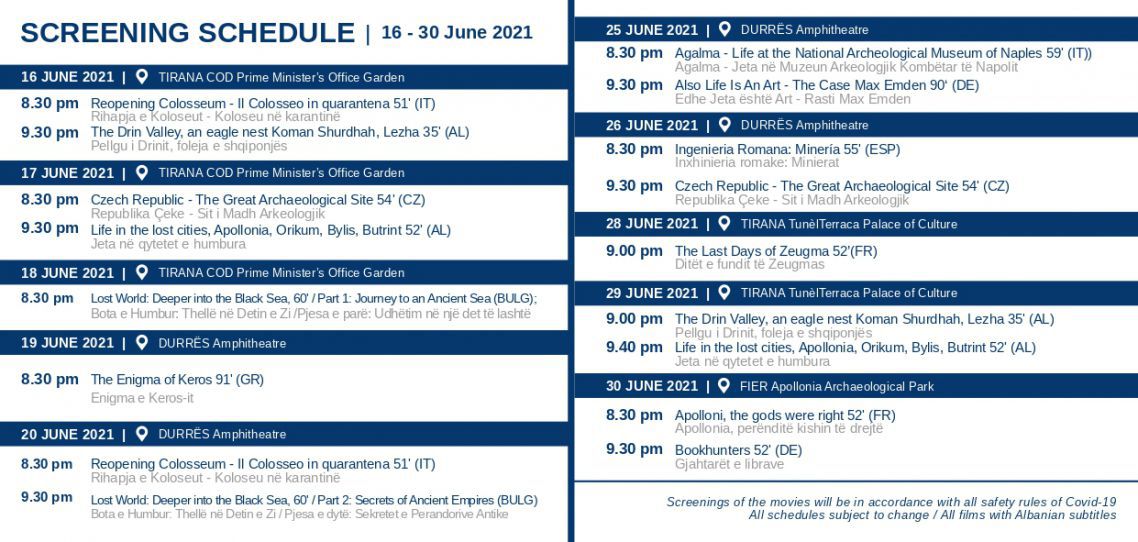 SCREENING SCHEDULE | 16 - 30 June 2021

16 JUNE 2021 | TIRANA COD Prime Minister's Office Garden

8.30 pm Reopening Colosseum - Il Colosseo in quarantena 51' (IT)
Rihapja e Koloseut - Koloseu në karantinë

9.30 pm The Drin Valley, an eagle nest Koman Shurdhah, Lezha 35' (AL)
Pellgu i Drinit, foleja e shqiponjës

17 JUNE 2021 | TIRANA COD Prime Minister's Office Garden

8.30 pm Czech Republic - The Great Archaeological Site 54' (CZ)
Republika Çeke - Sit i Madh Arkeologjik

9.30 pm Life in the lost cities, Apollonia, Orikum, Bylis, Butrint 52' (AL)
Jeta në qytetet e humbura

18 JUNE 2021 | TIRANA COD Prime Minister's Office Garden

8.30 pm Lost World: Deeper into the Black Sea, 60' / Part 1: Journey to an Ancient Sea (BULG);
Bota e Humbur: Thellë në Detin e Zi /Pjesa e parë: Udhëtim në një det të lashtë

19 JUNE 2021 | DURRËS Amphitheatre

8.30 pm The Enigma of Keros 91' (GR)
Enigma e Keros-it

20 JUNE 2021 | DURRËS Amphitheatre

8.30 pm Reopening Colosseum - Il Colosseo in quarantena 51' (IT)
Rihapja e Koloseut - Koloseu në karantinë

9.30 pm Lost World: Deeper into the Black Sea, 60' / Part 2: Secrets of Ancient Empires (BULG)
Bota e Humbur: Thellë në Detin e Zi / Pjesa e dytë: Sekretet e Perandorive Antike

25 JUNE 2021 | DURRËS Amphitheatre

8.30 pm Agalma - Life at the National Archeological Museum of Naples 59' (IT))
Agalma - Jeta në Muzeun Arkeologjik Kombëtar të Napolit

9.30 pm Also Life Is An Art - The Case Max Emden 90' (DE)
Edhe Jeta është Art - Rasti Max Emden

26 JUNE 2021 | DURRËS Amphitheatre

8.30 pm Ingenieria Romana: Minería 55' (ESP)
Inxhinieria romake: Minierat

9.30 pm Czech Republic - The Great Archaeological Site 54' (CZ)
Republika Çeke - Sit i Madh Arkeologjik

28 JUNE 2021 | TIRANA TunèlTerraca Palace of Culture

9.00 pm The Last Days of Zeugma 52'(FR)
Ditët e fundit të Zeugmas

29 JUNE 2021 | TIRANA TunèlTerraca Palace of Culture

9.00 pm The Drin Valley, an eagle nest Koman Shurdhah, Lezha 35' (AL)
Pellgu i Drinit, foleja e shqiponjës

9.40 pm Life in the lost cities, Apollonia, Orikum, Bylis, Butrint 52' (AL)
Jeta në qytetet e humbura

30 JUNE 2021 | FIER Apollonia Archaeological Park

8.30 pm Apolloni, the gods were right 52' (FR)
Apollonia, perënditë kishin të drejtë

9.30 pm Bookhunters 52' (DE)
Gjahtarët e librave

Screenings of the movies will be in accordance with all safety rules of Covid-19
All schedules subject to change / All films with Albanian subtitles